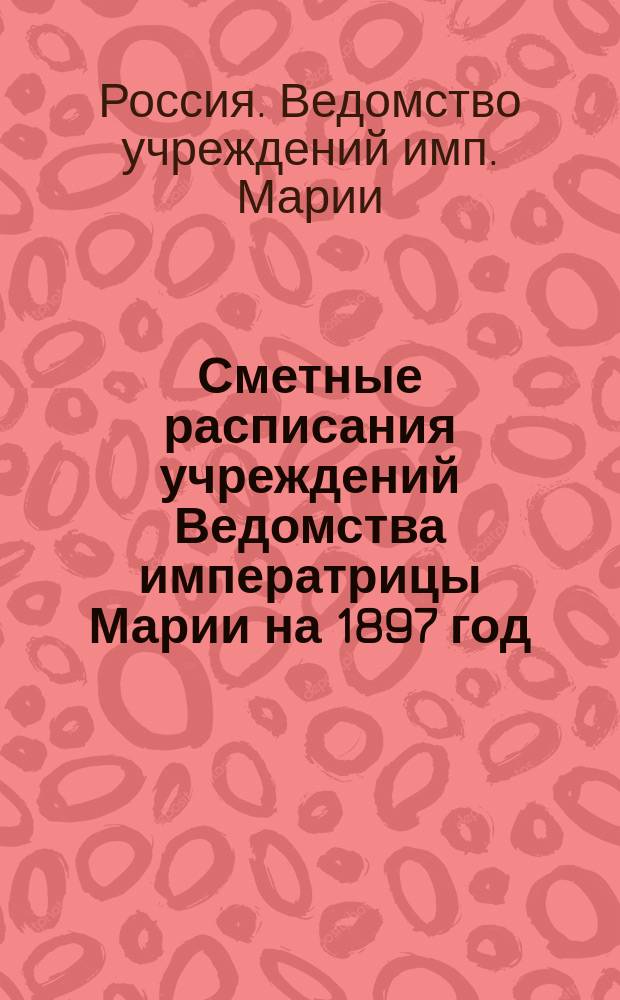 Россия. Ведомство учреждений имп. Марии

Сметные расписания учреждений Ведомства императрицы Марии на 1897 год